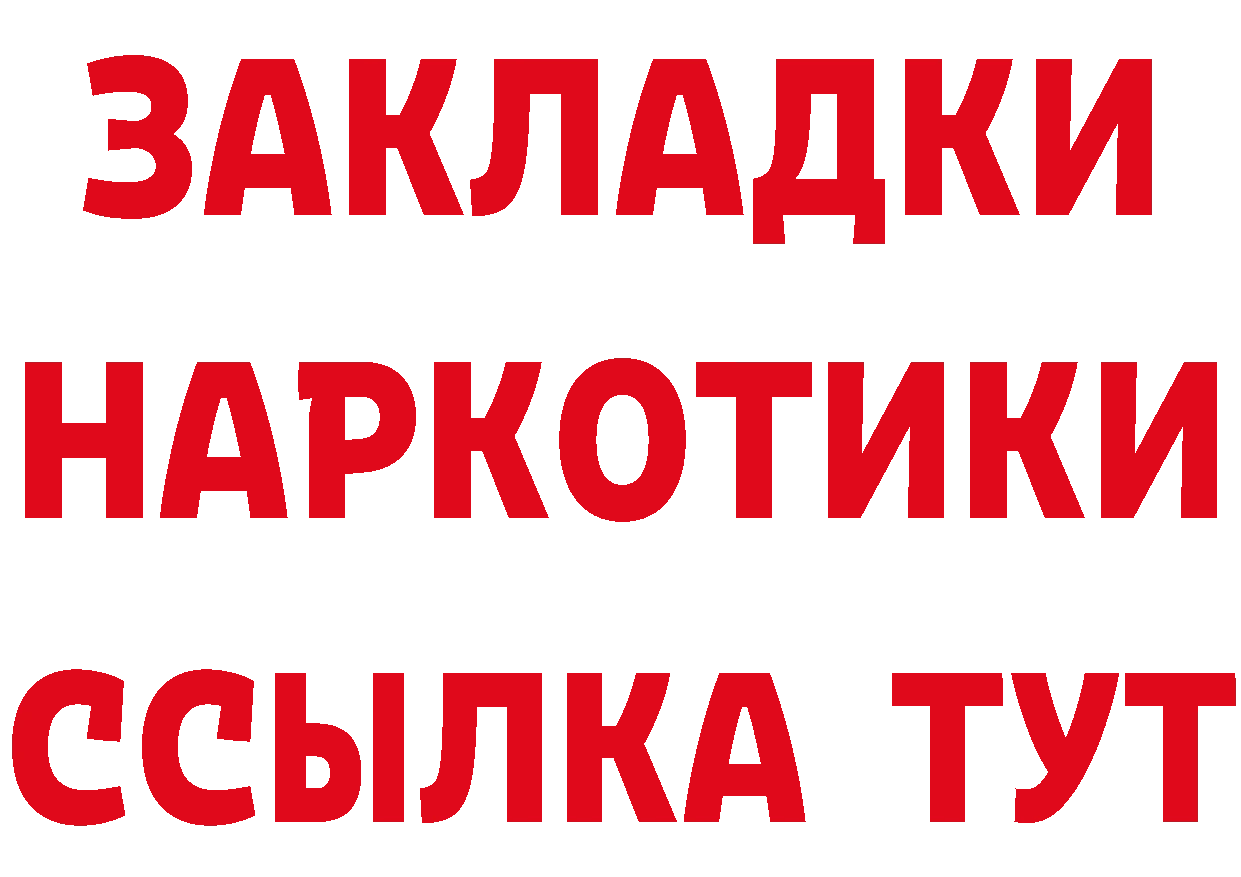 ЗАКЛАДКИ НАРКОТИКИ ССЫЛКА ТУТ